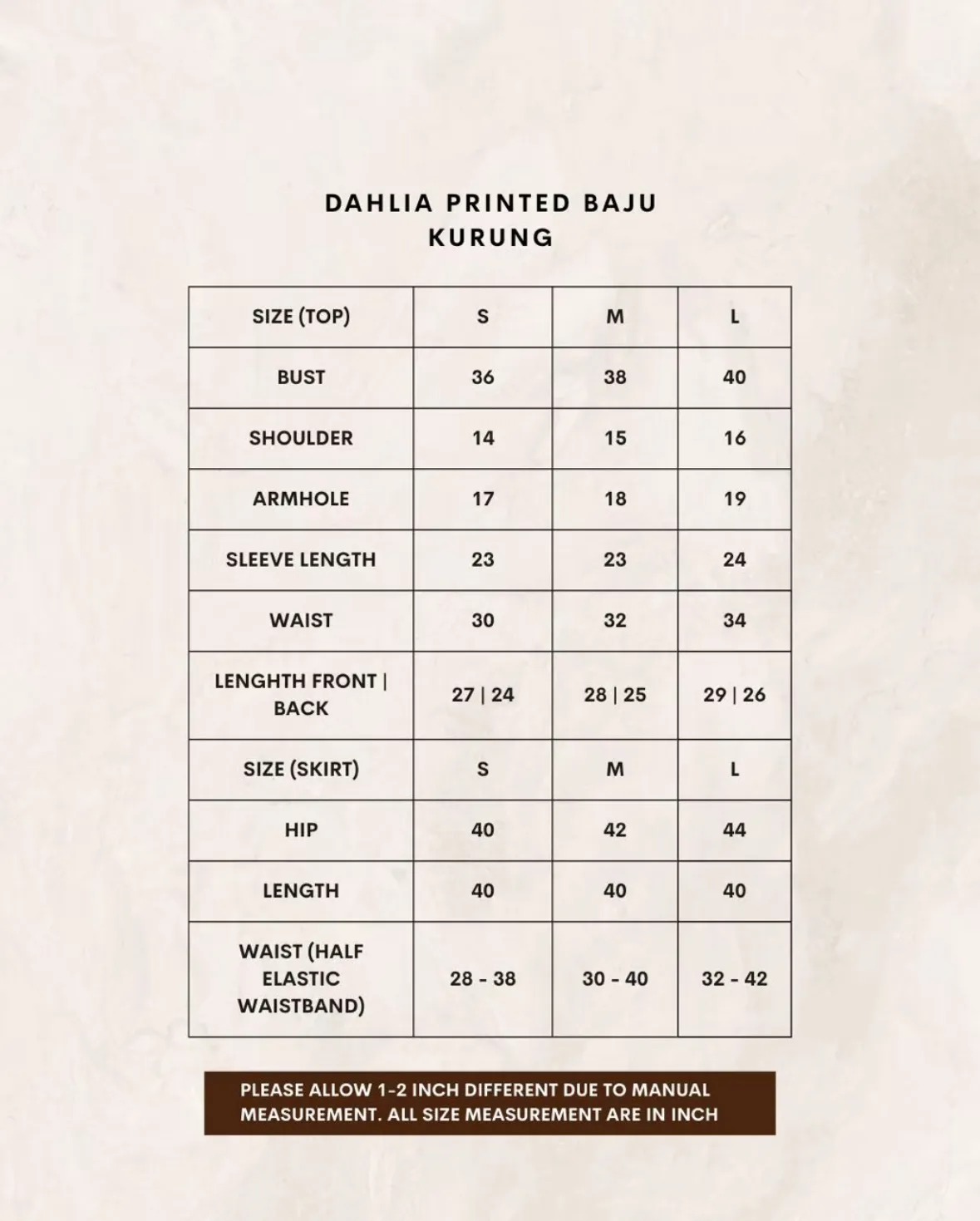 DAHLIA PRINTED BAJU KURUNG

| SIZE (TOP) | S | M | L |
|---|---|---|---|
| BUST | 36 | 38 | 40 |
| SHOULDER | 14 | 15 | 16 |
| ARMHOLE | 17 | 18 | 19 |
| SLEEVE LENGTH | 23 | 23 | 24 |
| WAIST | 30 | 32 | 34 |
| LENGHTH FRONT \| BACK | 27 \| 24 | 28 \| 25 | 29 \| 26 |
| SIZE (SKIRT) | S | M | L |
| HIP | 40 | 42 | 44 |
| LENGTH | 40 | 40 | 40 |
| WAIST (HALF ELASTIC WAISTBAND) | 28 - 38 | 30 - 40 | 32 - 42 |

PLEASE ALLOW 1-2 INCH DIFFERENT DUE TO MANUAL MEASUREMENT. ALL SIZE MEASUREMENT ARE IN INCH